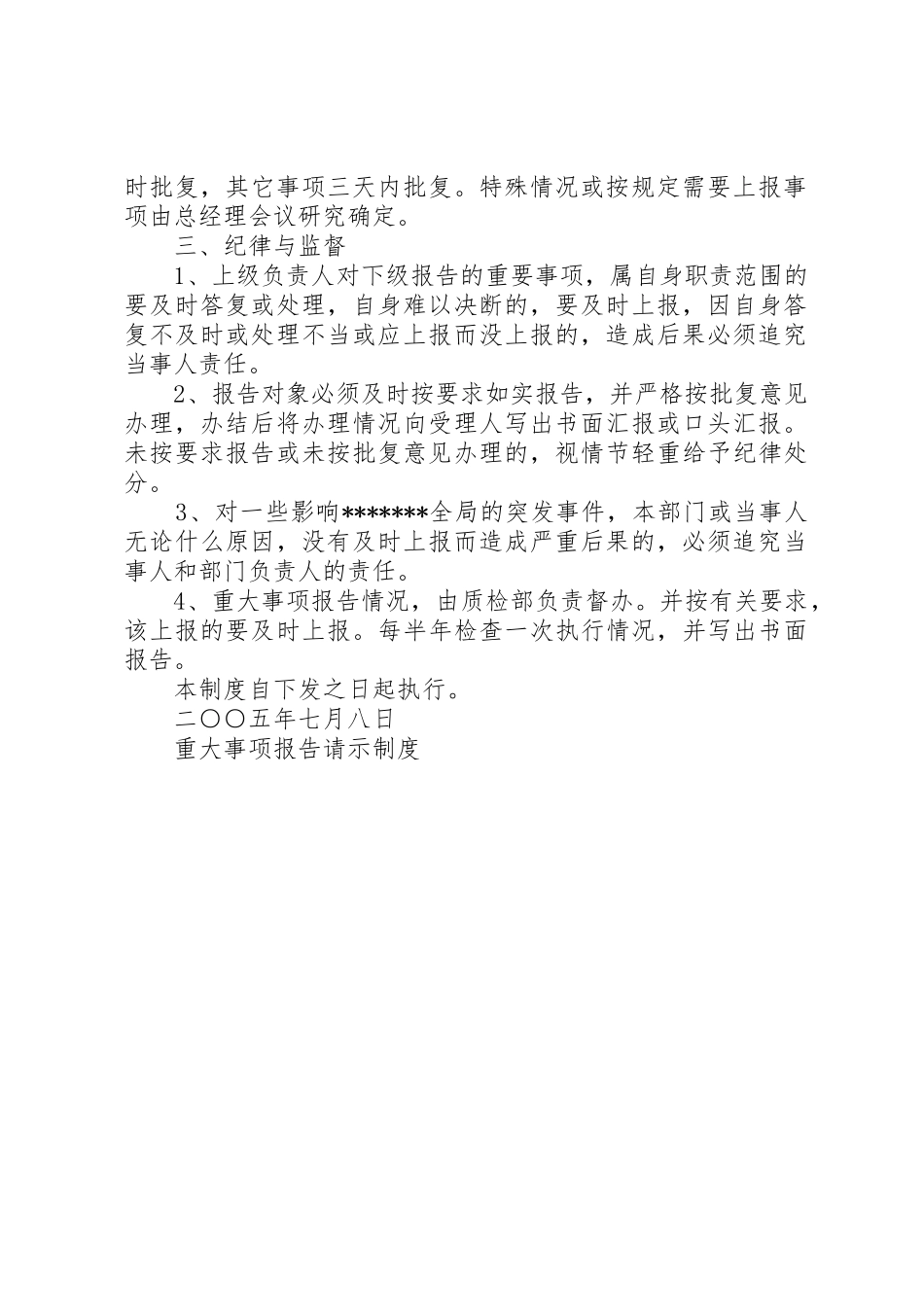 时批复，其它事项三天内批复。特殊情况或按规定需要上报事项由总经理会议研究确定。

三、纪律与监督

1、上级负责人对下级报告的重要事项，属自身职责范围的要及时答复或处理，自身难以决断的，要及时上报，因自身答复不及时或处理不当或应上报而没上报的，造成后果必须追究当事人责任。

2、报告对象必须及时按要求如实报告，并严格按批复意见办理，办结后将办理情况向受理人写出书面汇报或口头汇报。未按要求报告或未按批复意见办理的，视情节轻重给予纪律处分。

3、对一些影响*******全局的突发事件，本部门或当事人无论什么原因，没有及时上报而造成严重后果的，必须追究当事人和部门负责人的责任。

4、重大事项报告情况，由质检部负责督办。并按有关要求，该上报的要及时上报。每半年检查一次执行情况，并写出书面报告。

本制度自下发之日起执行。

二〇〇五年七月八日

重大事项报告请示制度